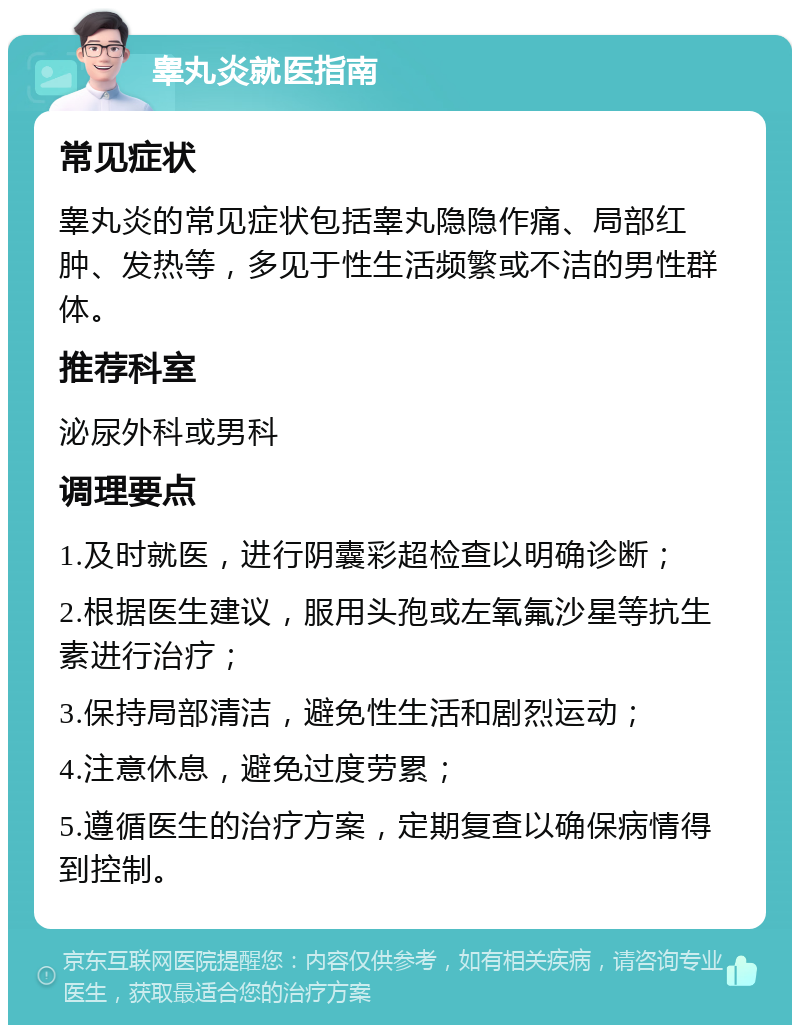 睾丸炎就医指南

常见症状

睾丸炎的常见症状包括睾丸隐隐作痛、局部红肿、发热等，多见于性生活频繁或不洁的男性群体。

推荐科室

泌尿外科或男科

调理要点

1.及时就医，进行阴囊彩超检查以明确诊断；

2.根据医生建议，服用头孢或左氧氟沙星等抗生素进行治疗；

3.保持局部清洁，避免性生活和剧烈运动；

4.注意休息，避免过度劳累；

5.遵循医生的治疗方案，定期复查以确保病情得到控制。

京东互联网医院提醒您：内容仅供参考，如有相关疾病，请咨询专业医生，获取最适合您的治疗方案